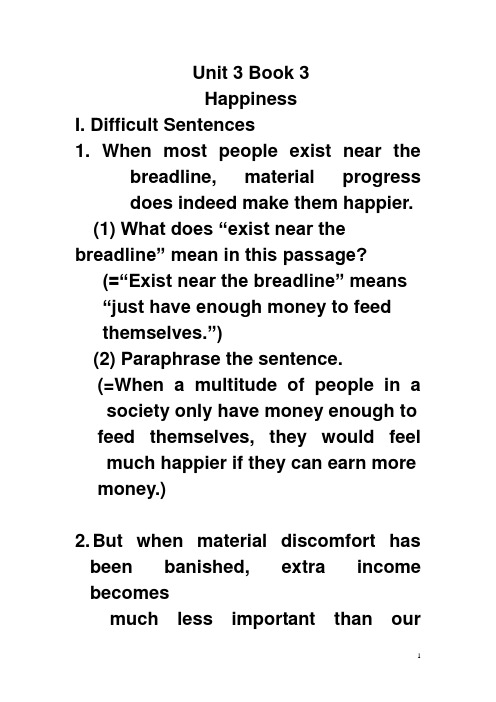 Unit 3 Book 3
Happiness
I. Difficult Sentences
1. When most people exist near the breadline, material progress does indeed make them happier.
(1) What does “exist near the breadline” mean in this passage?
(=“Exist near the breadline” means “just have enough money to feed themselves.”)
(2) Paraphrase the sentence.
(=When a multitude of people in a society only have money enough to feed themselves, they would feel much happier if they can earn more money.)

2. But when material discomfort has been banished, extra income becomes
much less important than our

1